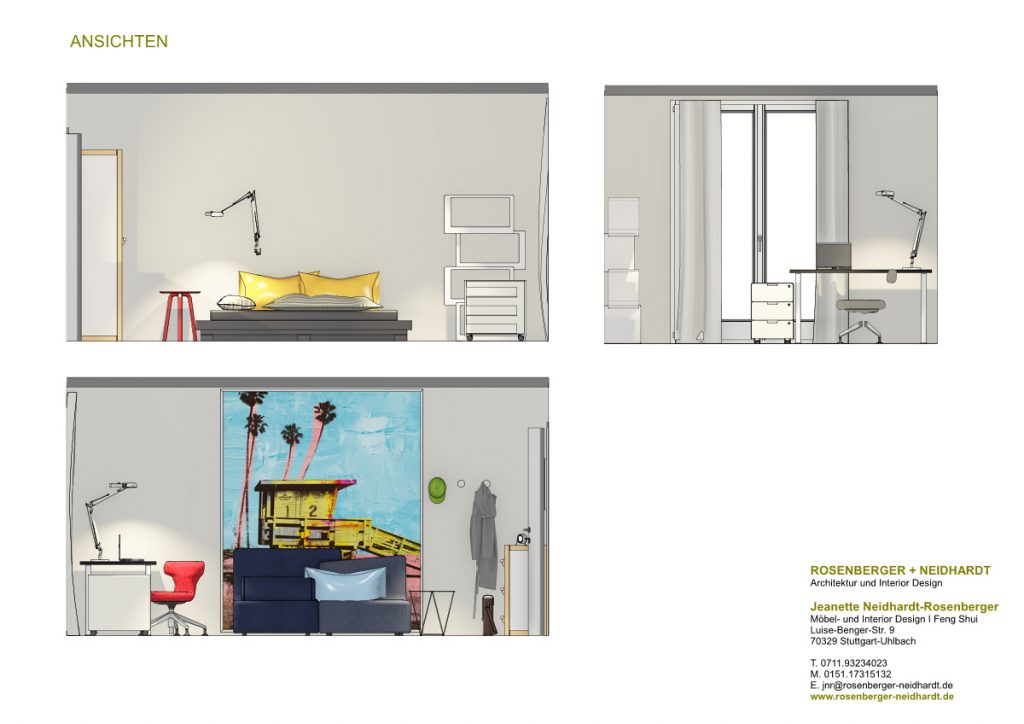 ANSICHTEN

1 2

ROSENBERGER + NEIDHARDT
Architektur und Interior Design

Jeanette Neidhardt-Rosenberger
Möbel- und Interior Design I Feng Shui
Luise-Benger-Str. 9
70329 Stuttgart-Uhlbach

T. 0711.93234023
M. 0151.17315132
E. jnr@rosenberger-neidhardt.de
www.rosenberger-neidhardt.de